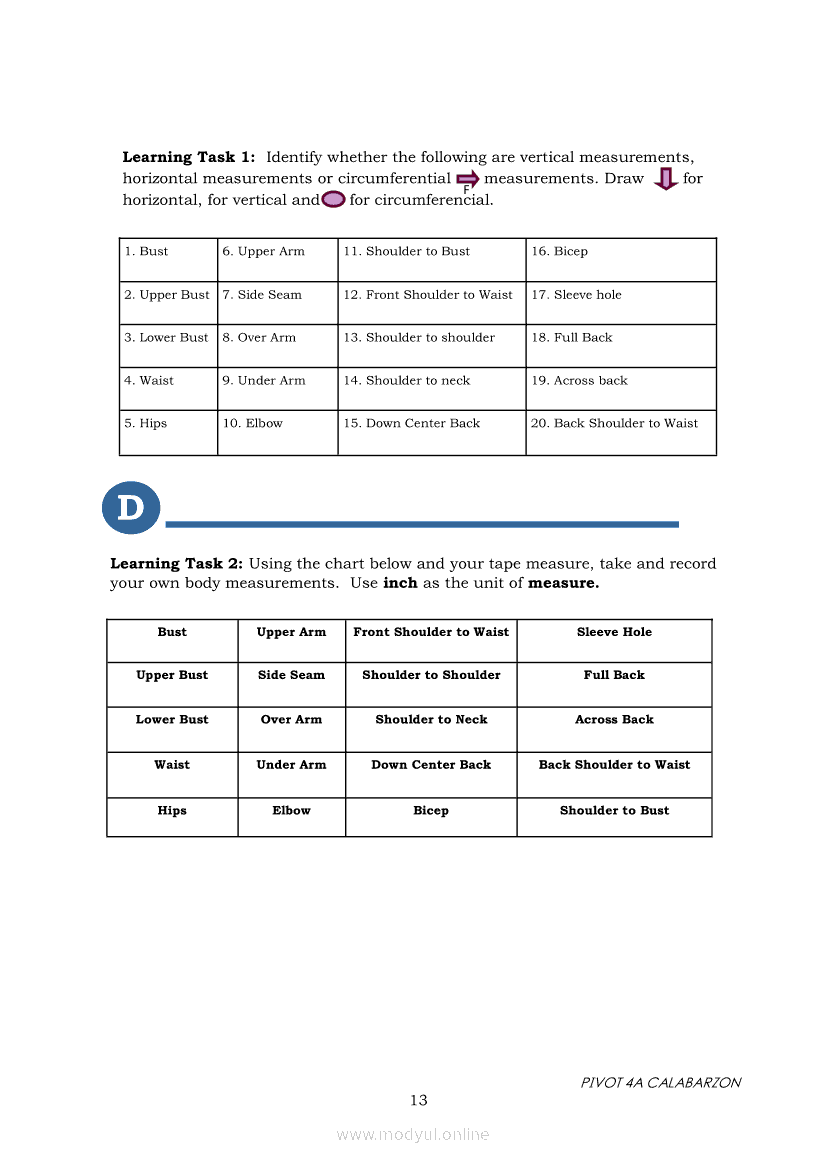 **Learning Task 1:** Identify whether the following are vertical measurements, horizontal measurements or circumferential F measurements. Draw for horizontal, for vertical and for circumferencial.

| 1. Bust | 6. Upper Arm | 11. Shoulder to Bust | 16. Bicep |
|---|---|---|---|
| 2. Upper Bust | 7. Side Seam | 12. Front Shoulder to Waist | 17. Sleeve hole |
| 3. Lower Bust | 8. Over Arm | 13. Shoulder to shoulder | 18. Full Back |
| 4. Waist | 9. Under Arm | 14. Shoulder to neck | 19. Across back |
| 5. Hips | 10. Elbow | 15. Down Center Back | 20. Back Shoulder to Waist |

D

**Learning Task 2:** Using the chart below and your tape measure, take and record your own body measurements. Use **inch** as the unit of **measure.**

| Bust | Upper Arm | Front Shoulder to Waist | Sleeve Hole |
|---|---|---|---|
| Upper Bust | Side Seam | Shoulder to Shoulder | Full Back |
| Lower Bust | Over Arm | Shoulder to Neck | Across Back |
| Waist | Under Arm | Down Center Back | Back Shoulder to Waist |
| Hips | Elbow | Bicep | Shoulder to Bust |

PIVOT 4A CALABARZON
13
www.modyul.online